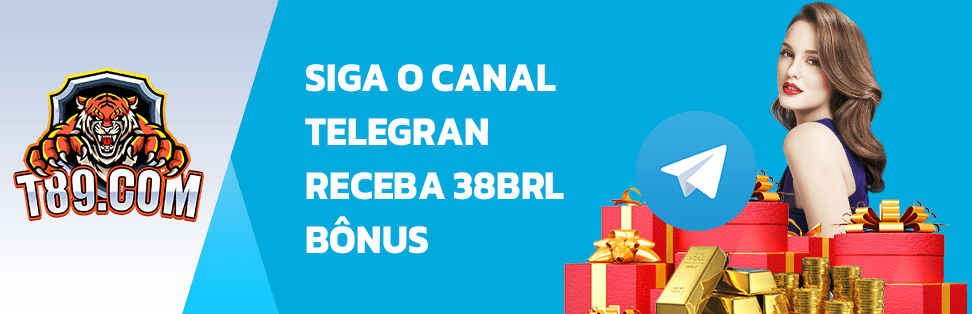 T89.COM

SIGA O CANAL TELEGRAN RECEBA 38BRL BÔNUS